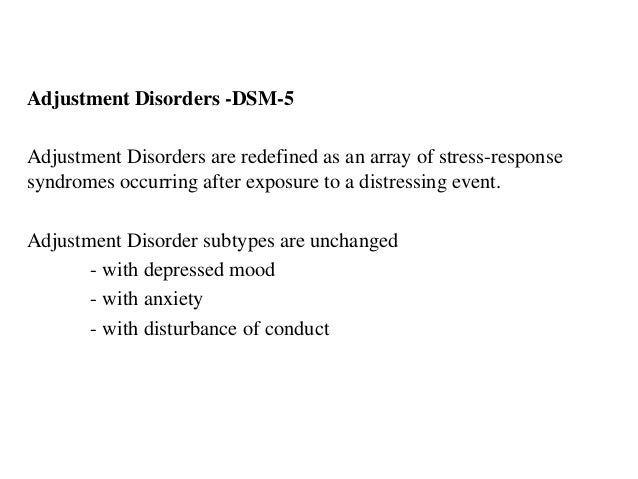 Adjustment Disorders -DSM-5

Adjustment Disorders are redefined as an array of stress-response syndromes occurring after exposure to a distressing event.

Adjustment Disorder subtypes are unchanged
- with depressed mood
- with anxiety
- with disturbance of conduct